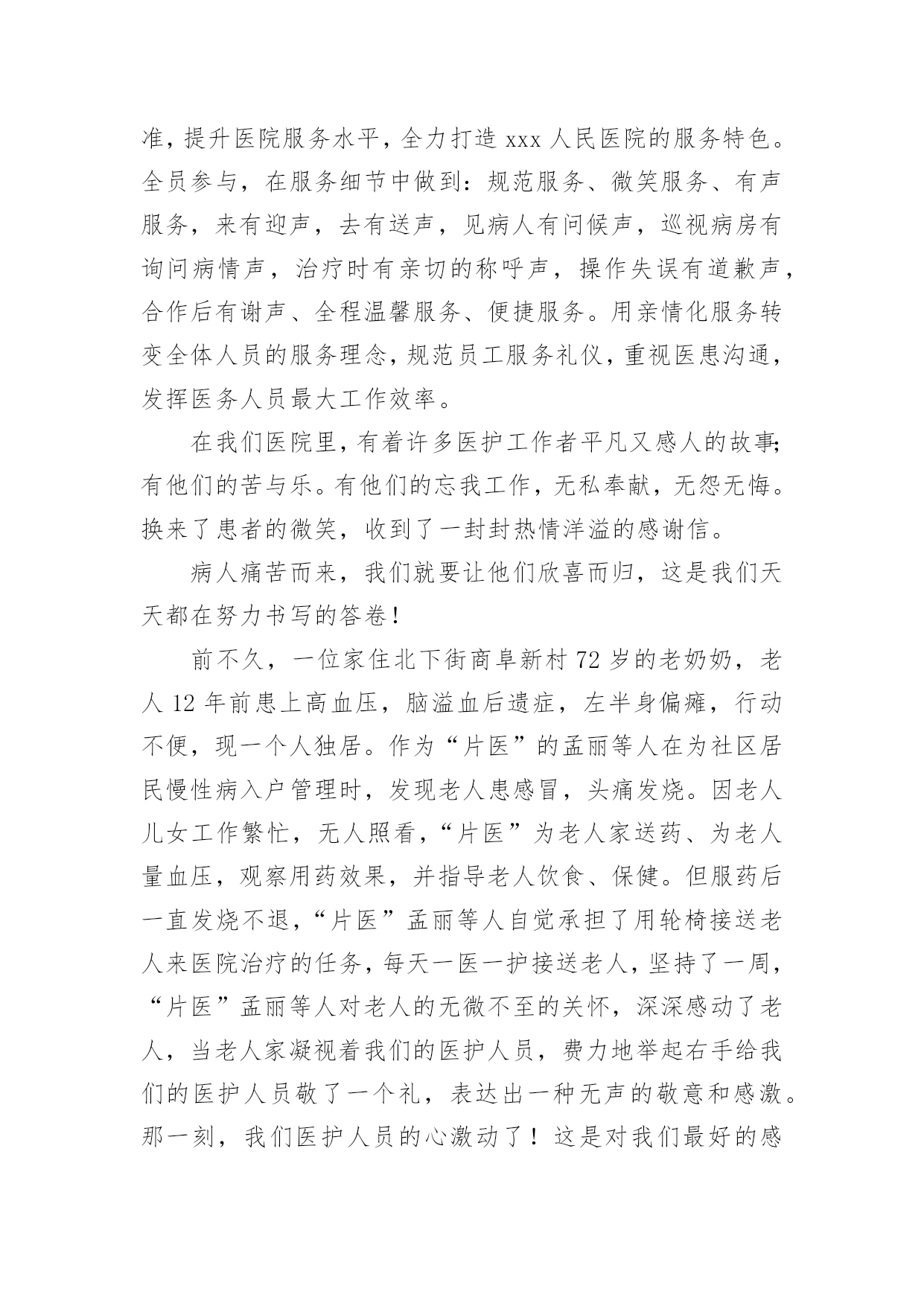 准，提升医院服务水平，全力打造 xxx 人民医院的服务特色。全员参与，在服务细节中做到：规范服务、微笑服务、有声服务，来有迎声，去有送声，见病人有问候声，巡视病房有询问病情声，治疗时有亲切的称呼声，操作失误有道歉声，合作后有谢声、全程温馨服务、便捷服务。用亲情化服务转变全体人员的服务理念，规范员工服务礼仪，重视医患沟通，发挥医务人员最大工作效率。

在我们医院里，有着许多医护工作者平凡又感人的故事；有他们的苦与乐。有他们的忘我工作，无私奉献，无怨无悔。换来了患者的微笑，收到了一封封热情洋溢的感谢信。

病人痛苦而来，我们就要让他们欣喜而归，这是我们天天都在努力书写的答卷！

前不久，一位家住北下街商阜新村 72 岁的老奶奶，老人 12 年前患上高血压，脑溢血后遗症，左半身偏瘫，行动不便，现一个人独居。作为“片医”的孟丽等人在为社区居民慢性病入户管理时，发现老人患感冒，头痛发烧。因老人儿女工作繁忙，无人照看，“片医”为老人家送药、为老人量血压，观察用药效果，并指导老人饮食、保健。但服药后一直发烧不退，“片医”孟丽等人自觉承担了用轮椅接送老人来医院治疗的任务，每天一医一护接送老人，坚持了一周，“片医”孟丽等人对老人的无微不至的关怀，深深感动了老人，当老人家凝视着我们的医护人员，费力地举起右手给我们的医护人员敬了一个礼，表达出一种无声的敬意和感激。那一刻，我们医护人员的心激动了！这是对我们最好的感